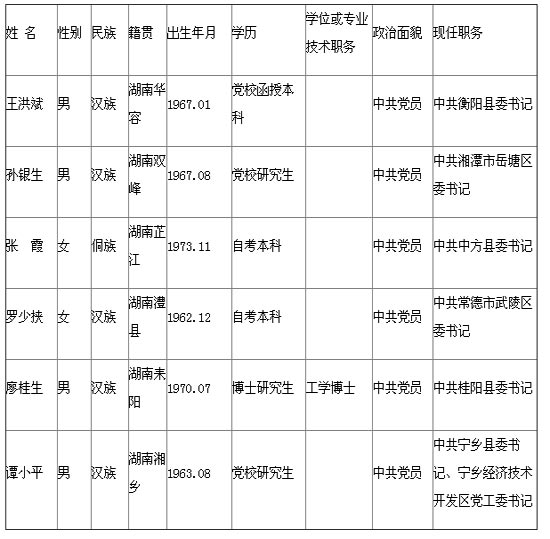 | 姓 名 | 性别 | 民族 | 籍贯 | 出生年月 | 学历 | 学位或专业技术职务 | 政治面貌 | 现任职务 |
|---|---|---|---|---|---|---|---|---|
| 王洪斌 | 男 | 汉族 | 湖南华容 | 1967.01 | 党校函授本科 | | 中共党员 | 中共衡阳县委书记 |
| 孙银生 | 男 | 汉族 | 湖南双峰 | 1967.08 | 党校研究生 | | 中共党员 | 中共湘潭市岳塘区委书记 |
| 张 霞 | 女 | 侗族 | 湖南芷江 | 1973.11 | 自考本科 | | 中共党员 | 中共中方县委书记 |
| 罗少扶 | 女 | 汉族 | 湖南澧县 | 1962.12 | 自考本科 | | 中共党员 | 中共常德市武陵区委书记 |
| 廖桂生 | 男 | 汉族 | 湖南耒阳 | 1970.07 | 博士研究生 | 工学博士 | 中共党员 | 中共桂阳县委书记 |
| 谭小平 | 男 | 汉族 | 湖南湘乡 | 1963.08 | 党校研究生 | | 中共党员 | 中共宁乡县委书记、宁乡经济技术开发区党工委书记 |